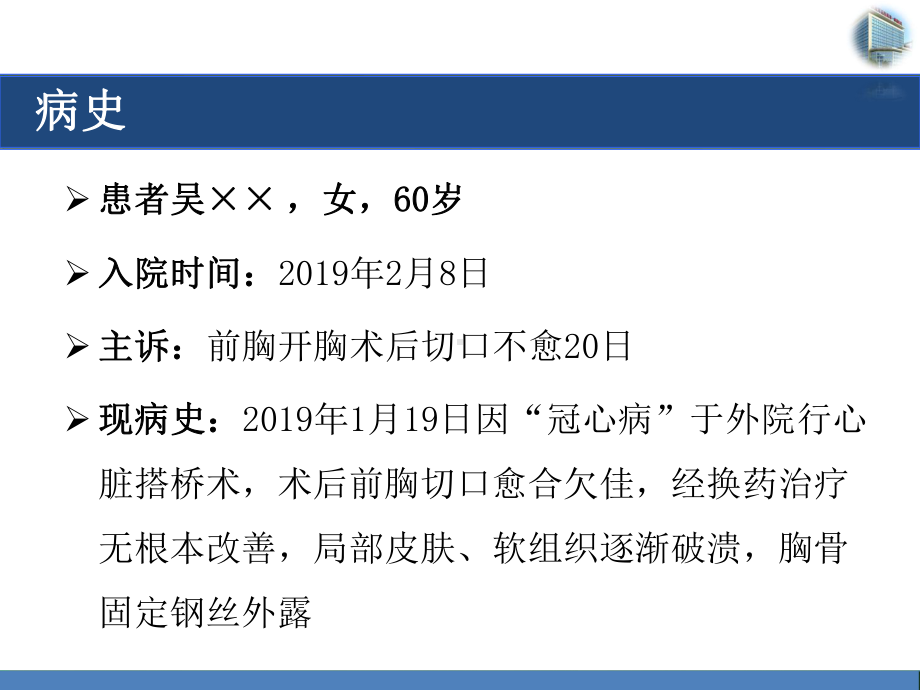 病史

➢ 患者吴××，女，60岁

➢ 入院时间：2019年2月8日

➢ 主诉：前胸开胸术后切口不愈20日

➢ 现病史：2019年1月19日因“冠心病”于外院行心脏搭桥术，术后前胸切口愈合欠佳，经换药治疗无根本改善，局部皮肤、软组织逐渐破溃，胸骨固定钢丝外露